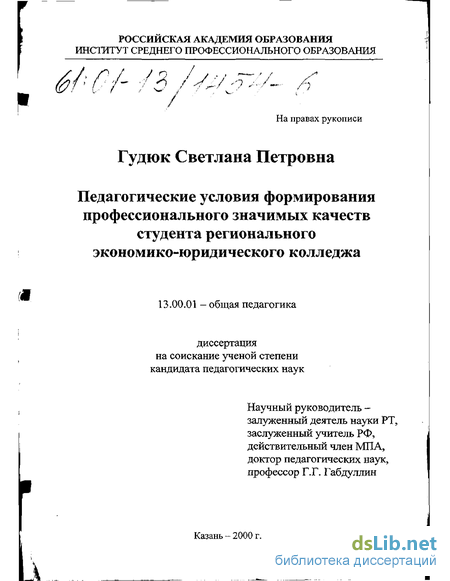 РОССИЙСКАЯ АКАДЕМИЯ ОБРАЗОВАНИЯ
ИНСТИТУТ СРЕДНЕГО ПРОФЕССИОНАЛЬНОГО ОБРАЗОВАНИЯ

61:01-13/1454-6

На правах рукописи

Гудюк Светлана Петровна

Педагогические условия формирования профессионального значимых качеств студента регионального экономико-юридического колледжа

13.00.01 – общая педагогика

диссертация
на соискание ученой степени
кандидата педагогических наук

Научный руководитель –
залуженный деятель науки РТ,
заслуженный учитель РФ,
действительный член МПА,
доктор педагогических наук,
профессор Г.Г. Габдуллин

Казань – 2000 г.

dsLib.net
библиотека диссертаций